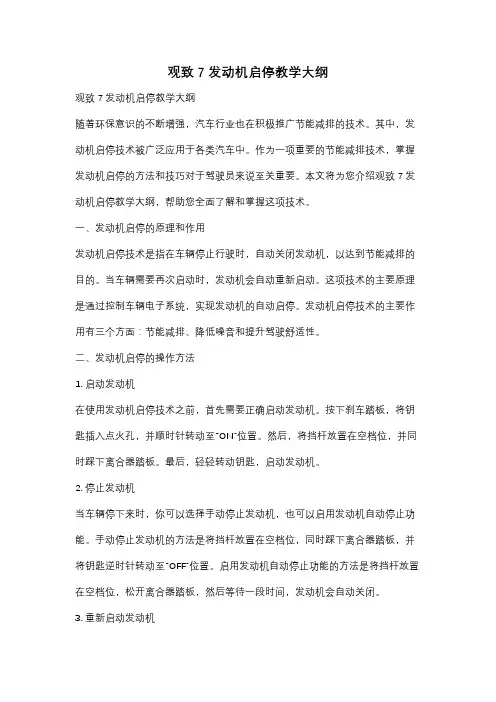 观致 7 发动机启停教学大纲

观致 7 发动机启停教学大纲

随着环保意识的不断增强，汽车行业也在积极推广节能减排的技术。其中，发动机启停技术被广泛应用于各类汽车中。作为一项重要的节能减排技术，掌握发动机启停的方法和技巧对于驾驶员来说至关重要。本文将为您介绍观致 7 发动机启停教学大纲，帮助您全面了解和掌握这项技术。

一、发动机启停的原理和作用

发动机启停技术是指在车辆停止行驶时，自动关闭发动机，以达到节能减排的目的。当车辆需要再次启动时，发动机会自动重新启动。这项技术的主要原理是通过控制车辆电子系统，实现发动机的自动启停。发动机启停技术的主要作用有三个方面：节能减排、降低噪音和提升驾驶舒适性。

二、发动机启停的操作方法

1. 启动发动机

在使用发动机启停技术之前，首先需要正确启动发动机。按下刹车踏板，将钥匙插入点火孔，并顺时针转动至"ON"位置。然后，将挡杆放置在空档位，并同时踩下离合器踏板。最后，轻轻转动钥匙，启动发动机。

2. 停止发动机

当车辆停下来时，你可以选择手动停止发动机，也可以启用发动机自动停止功能。手动停止发动机的方法是将挡杆放置在空档位，同时踩下离合器踏板，并将钥匙逆时针转动至"OFF"位置。启用发动机自动停止功能的方法是将挡杆放置在空档位，松开离合器踏板，然后等待一段时间，发动机会自动关闭。

3. 重新启动发动机